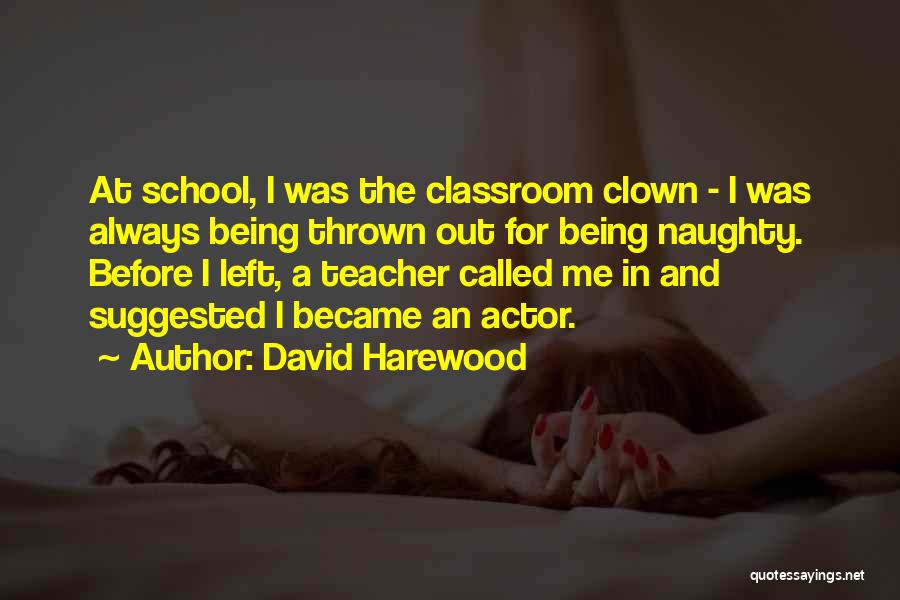 At school, I was the classroom clown - I was always being thrown out for being naughty. Before I left, a teacher called me in and suggested I became an actor.

~ Author: David Harewood

quotessayings.net